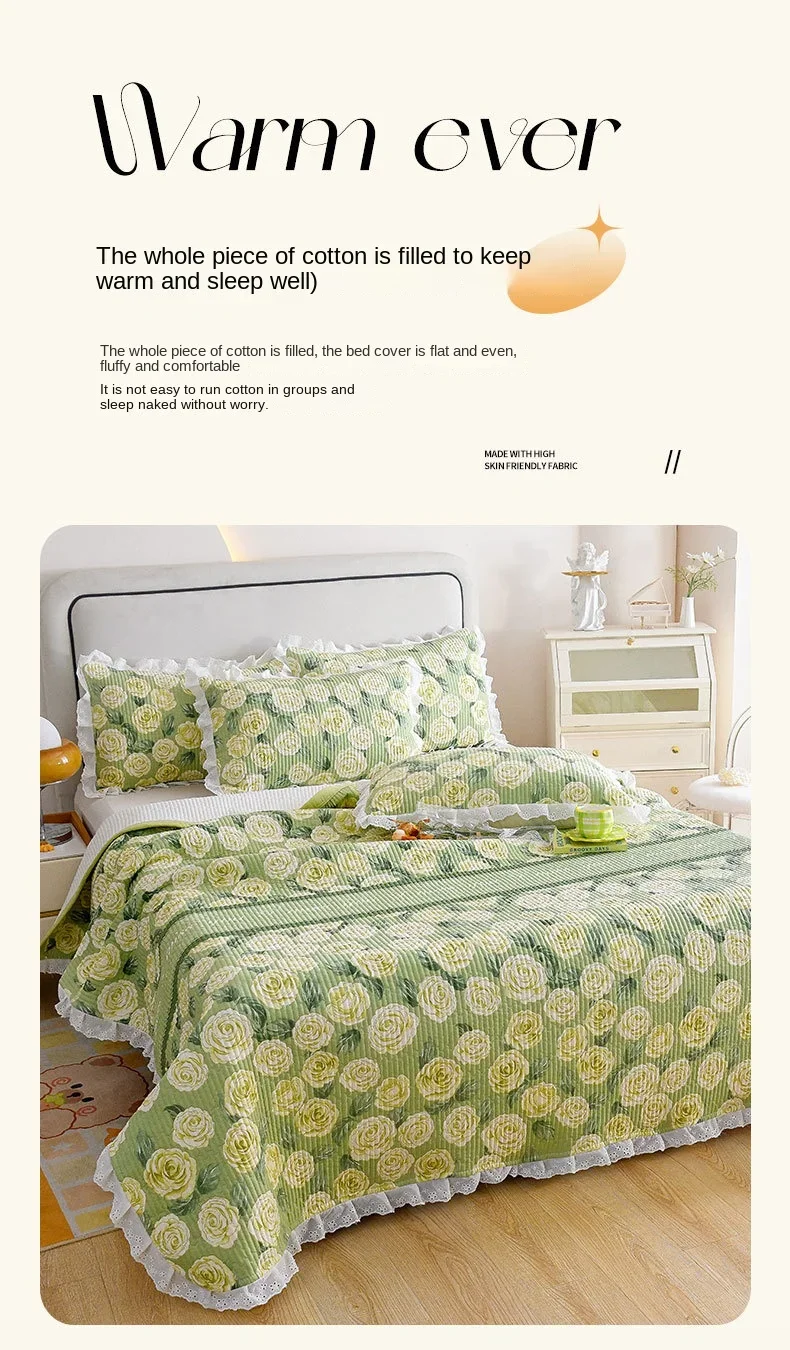 Warm ever

The whole piece of cotton is filled to keep warm and sleep well)

The whole piece of cotton is filled, the bed cover is flat and even, fluffy and comfortable

It is not easy to run cotton in groups and sleep naked without worry.

MADE WITH HIGH
SKIN FRIENDLY FABRIC

//